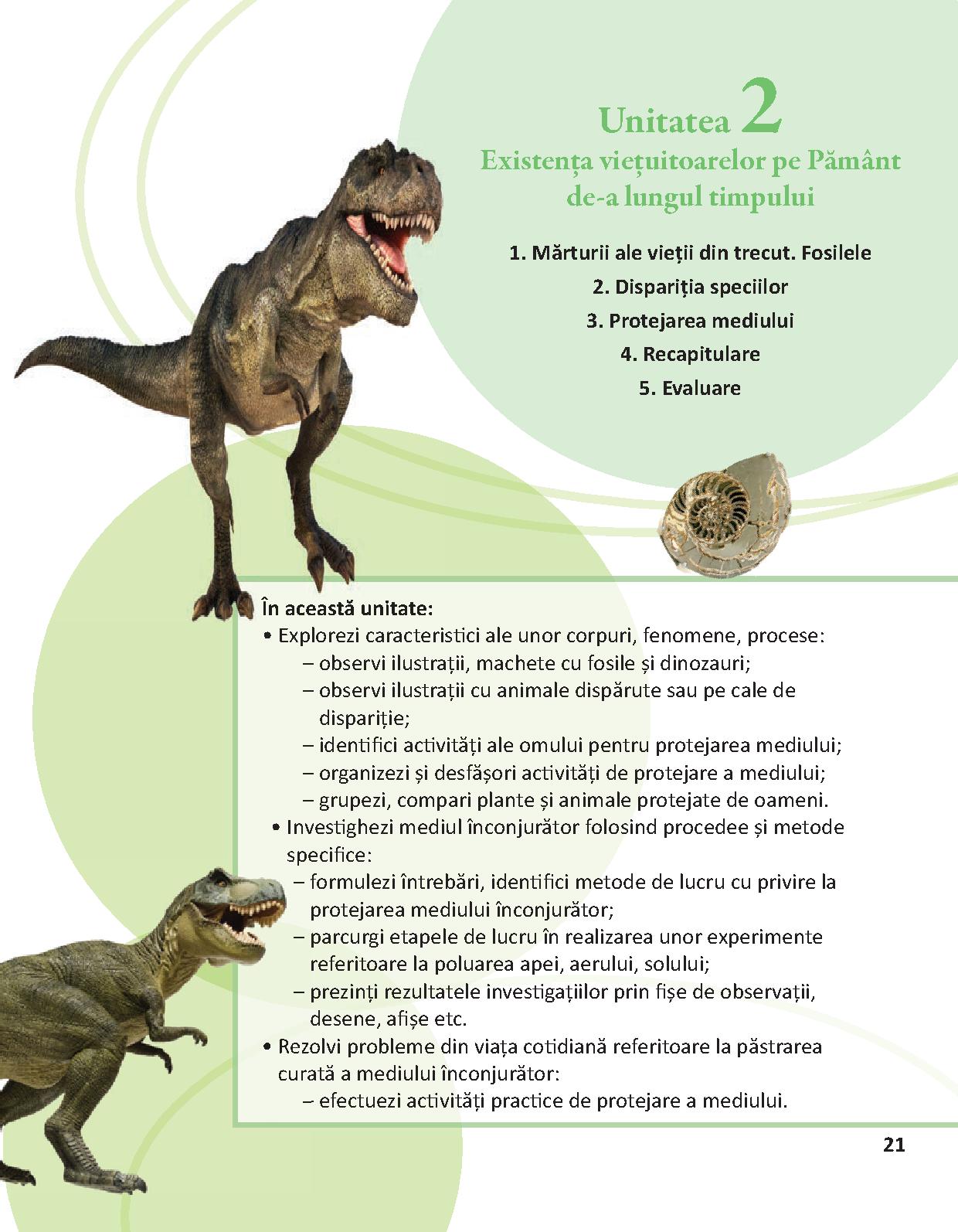 Unitatea 2
Existența viețuitoarelor pe Pământ de-a lungul timpului

1. Mărturii ale vieții din trecut. Fosilele
2. Dispariția speciilor
3. Protejarea mediului
4. Recapitulare
5. Evaluare

În această unitate:
• Explorezi caracteristici ale unor corpuri, fenomene, procese:
– observi ilustrații, machete cu fosile și dinozauri;
– observi ilustrații cu animale dispărute sau pe cale de dispariție;
– identifici activități ale omului pentru protejarea mediului;
– organizezi și desfășori activități de protejare a mediului;
– grupezi, compari plante și animale protejate de oameni.
• Investighezi mediul înconjurător folosind procedee și metode specifice:
– formulezi întrebări, identifici metode de lucru cu privire la protejarea mediului înconjurător;
– parcurgi etapele de lucru în realizarea unor experimente referitoare la poluarea apei, aerului, solului;
– prezinți rezultatele investigațiilor prin fișe de observații, desene, afișe etc.
• Rezolvi probleme din viața cotidiană referitoare la păstrarea curată a mediului înconjurător:
– efectuezi activități practice de protejare a mediului.

21